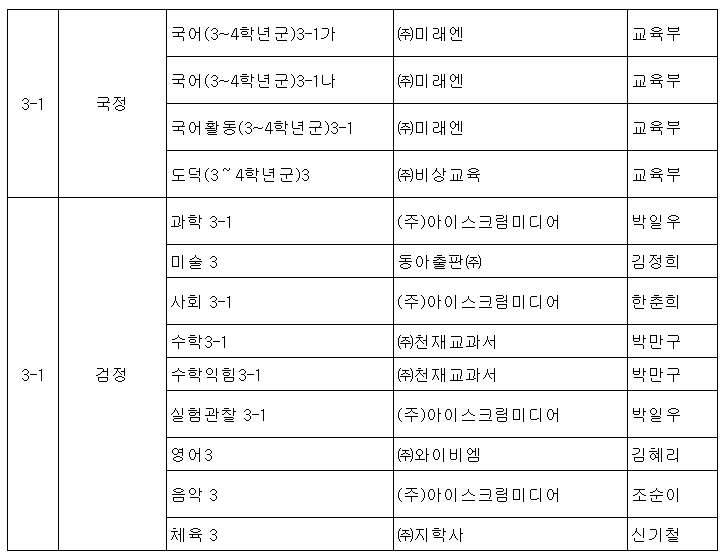 | 3-1 | 국정 | 국어(3~4학년군)3-1가 | ㈜미래엔 | 교육부 |
|---|---|---|---|---|
| | | 국어(3~4학년군)3-1나 | ㈜미래엔 | 교육부 |
| | | 국어활동(3~4학년군)3-1 | ㈜미래엔 | 교육부 |
| | | 도덕(3~4학년군)3 | ㈜비상교육 | 교육부 |
| 3-1 | 검정 | 과학 3-1 | (주)아이스크림미디어 | 박일우 |
| | | 미술 3 | 동아출판㈜ | 김정희 |
| | | 사회 3-1 | (주)아이스크림미디어 | 한춘희 |
| | | 수학3-1 | ㈜천재교과서 | 박만구 |
| | | 수학익힘3-1 | ㈜천재교과서 | 박만구 |
| | | 실험관찰 3-1 | (주)아이스크림미디어 | 박일우 |
| | | 영어3 | ㈜와이비엠 | 김혜리 |
| | | 음악 3 | (주)아이스크림미디어 | 조순이 |
| | | 체육 3 | ㈜지학사 | 신기철 |